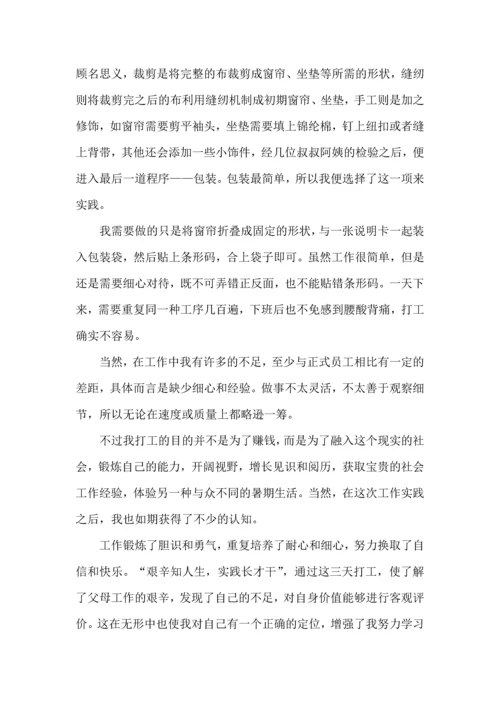 顾名思义，裁剪是将完整的布裁剪成窗帘、坐垫等所需的形状，缝纫则将裁剪完之后的布利用缝纫机制成初期窗帘、坐垫，手工则是加之修饰，如窗帘需要剪平袖头，坐垫需要填上锦纶棉，钉上纽扣或者缝上背带，其他还会添加一些小饰件，经几位叔叔阿姨的检验之后，便进入最后一道程序——包装。包装最简单，所以我便选择了这一项来实践。

我需要做的只是将窗帘折叠成固定的形状，与一张说明卡一起装入包装袋，然后贴上条形码，合上袋子即可。虽然工作很简单，但是还是需要细心对待，既不可弄错正反面，也不能贴错条形码。一天下来，需要重复同一种工序几百遍，下班后也不免感到腰酸背痛，打工确实不容易。

当然，在工作中我有许多的不足，至少与正式员工相比有一定的差距，具体而言是缺少细心和经验。做事不太灵活，不太善于观察细节，所以无论在速度或质量上都略逊一筹。

不过我打工的目的并不是为了赚钱，而是为了融入这个现实的社会，锻炼自己的能力，开阔视野，增长见识和阅历，获取宝贵的社会工作经验，体验另一种与众不同的暑期生活。当然，在这次工作实践之后，我也如期获得了不少的认知。

工作锻炼了胆识和勇气，重复培养了耐心和细心，努力换取了自信和快乐。“艰辛知人生，实践长才干”，通过这三天打工，使了解了父母工作的艰辛，发现了自己的不足，对自身价值能够进行客观评价。这在无形中也使我对自己有一个正确的定位，增强了我努力学习